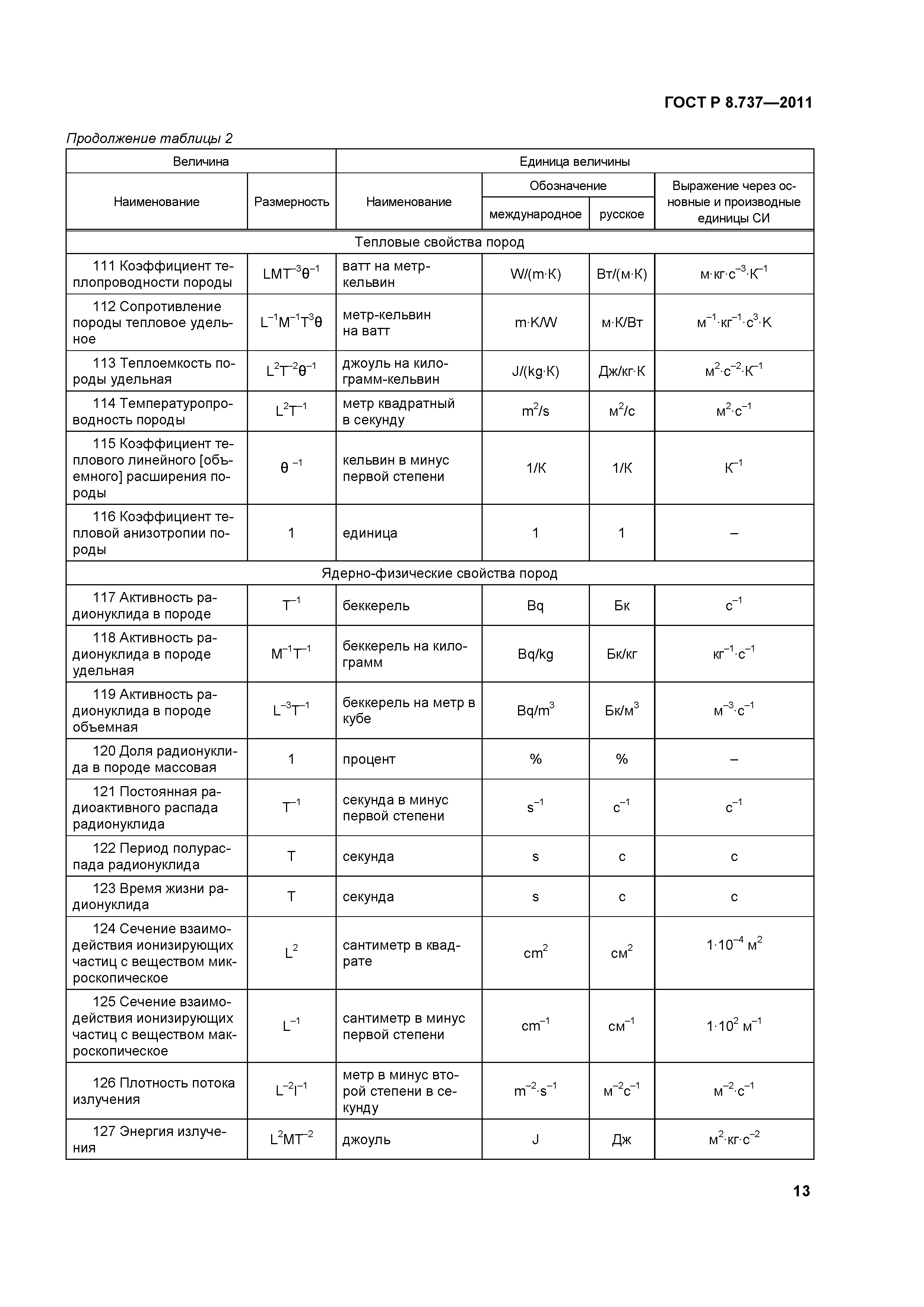 ГОСТ Р 8.737—2011

Продолжение таблицы 2

| Величина | | Единица величины | | | |
|---|---|---|---|---|---|
| Наименование | Размерность | Наименование | Обозначение международное | Обозначение русское | Выражение через основные и производные единицы СИ |
| Тепловые свойства пород | | | | | |
| 111 Коэффициент теплопроводности породы | $LMT^{-3}\theta^{-1}$ | ватт на метр-кельвин | W/(m·K) | Вт/(м·К) | $м·кг·с^{-3}·К^{-1}$ |
| 112 Сопротивление породы тепловое удельное | $L^{-1}M^{-1}T^{3}\theta$ | метр-кельвин на ватт | m·K/W | м·К/Вт | $м^{-1}·кг^{-1}·с^{3}·К$ |
| 113 Теплоемкость породы удельная | $L^{2}T^{-2}\theta^{-1}$ | джоуль на килограмм-кельвин | J/(kg·K) | Дж/кг·К | $м^{2}·с^{-2}·К^{-1}$ |
| 114 Температуропроводность породы | $L^{2}T^{-1}$ | метр квадратный в секунду | $m^{2}/s$ | $м^{2}/с$ | $м^{2}·с^{-1}$ |
| 115 Коэффициент теплового линейного [объемного] расширения породы | $\theta^{-1}$ | кельвин в минус первой степени | 1/K | 1/К | $К^{-1}$ |
| 116 Коэффициент тепловой анизотропии породы | 1 | единица | 1 | 1 | – |
| Ядерно-физические свойства пород | | | | | |
| 117 Активность радионуклида в породе | $T^{-1}$ | беккерель | Bq | Бк | $с^{-1}$ |
| 118 Активность радионуклида в породе удельная | $M^{-1}T^{-1}$ | беккерель на килограмм | Bq/kg | Бк/кг | $кг^{-1}·с^{-1}$ |
| 119 Активность радионуклида в породе объемная | $L^{-3}T^{-1}$ | беккерель на метр в кубе | $Bq/m^{3}$ | $Бк/м^{3}$ | $м^{-3}·с^{-1}$ |
| 120 Доля радионуклида в породе массовая | 1 | процент | % | % | – |
| 121 Постоянная радиоактивного распада радионуклида | $T^{-1}$ | секунда в минус первой степени | $s^{-1}$ | $с^{-1}$ | $с^{-1}$ |
| 122 Период полураспада радионуклида | T | секунда | s | с | с |
| 123 Время жизни радионуклида | T | секунда | s | с | с |
| 124 Сечение взаимодействия ионизирующих частиц с веществом микроскопическое | $L^{2}$ | сантиметр в квадрате | $cm^{2}$ | $см^{2}$ | $1·10^{-4}$ $м^{2}$ |
| 125 Сечение взаимодействия ионизирующих частиц с веществом макроскопическое | $L^{-1}$ | сантиметр в минус первой степени | $cm^{-1}$ | $см^{-1}$ | $1·10^{2}$ $м^{-1}$ |
| 126 Плотность потока излучения | $L^{-2}I^{-1}$ | метр в минус второй степени в секунду | $m^{-2}·s^{-1}$ | $м^{-2}с^{-1}$ | $м^{-2}·с^{-1}$ |
| 127 Энергия излучения | $L^{2}MT^{-2}$ | джоуль | J | Дж | $м^{2}·кг·с^{-2}$ |

13